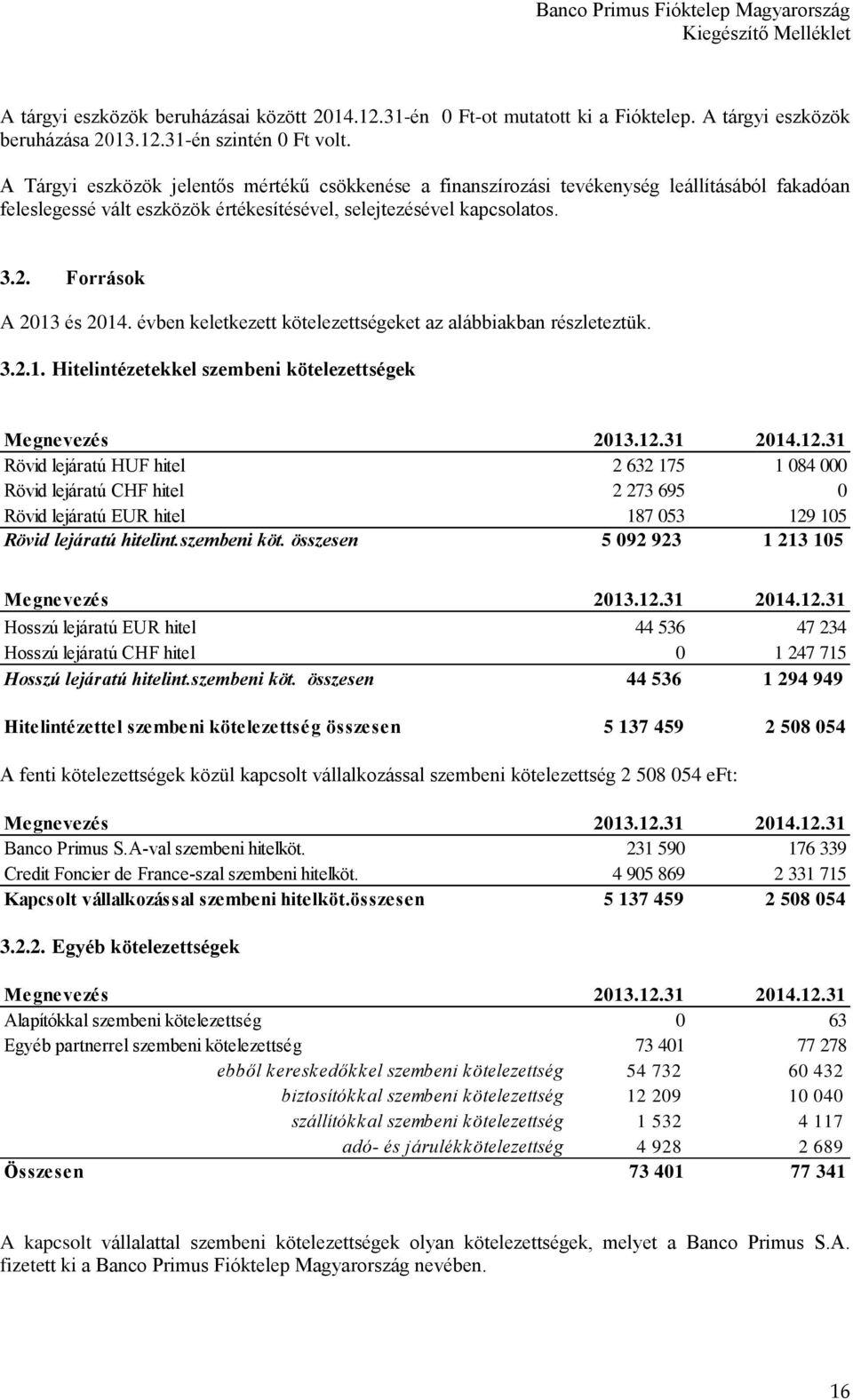 Banco Primus Fióktelep Magyarország
Kiegészítő Melléklet

A tárgyi eszközök beruházásai között 2014.12.31-én 0 Ft-ot mutatott ki a Fióktelep. A tárgyi eszközök beruházása 2013.12.31-én szintén 0 Ft volt.

A Tárgyi eszközök jelentős mértékű csökkenése a finanszírozási tevékenység leállításából fakadóan feleslegessé vált eszközök értékesítésével, selejtezésével kapcsolatos.

3.2. Források

A 2013 és 2014. évben keletkezett kötelezettségeket az alábbiakban részleteztük.

3.2.1. Hitelintézetekkel szembeni kötelezettségek

| Megnevezés | 2013.12.31 | 2014.12.31 |
|---|---|---|
| Rövid lejáratú HUF hitel | 2 632 175 | 1 084 000 |
| Rövid lejáratú CHF hitel | 2 273 695 | 0 |
| Rövid lejáratú EUR hitel | 187 053 | 129 105 |
| Rövid lejáratú hitelint.szembeni köt. összesen | 5 092 923 | 1 213 105 |

| Megnevezés | 2013.12.31 | 2014.12.31 |
|---|---|---|
| Hosszú lejáratú EUR hitel | 44 536 | 47 234 |
| Hosszú lejáratú CHF hitel | 0 | 1 247 715 |
| Hosszú lejáratú hitelint.szembeni köt. összesen | 44 536 | 1 294 949 |
| Hitelintézettel szembeni kötelezettség összesen | 5 137 459 | 2 508 054 |

A fenti kötelezettségek közül kapcsolt vállalkozással szembeni kötelezettség 2 508 054 eFt:

| Megnevezés | 2013.12.31 | 2014.12.31 |
|---|---|---|
| Banco Primus S.A-val szembeni hitelköt. | 231 590 | 176 339 |
| Credit Foncier de France-szal szembeni hitelköt. | 4 905 869 | 2 331 715 |
| Kapcsolt vállalkozással szembeni hitelköt.összesen | 5 137 459 | 2 508 054 |

3.2.2. Egyéb kötelezettségek

| Megnevezés | 2013.12.31 | 2014.12.31 |
|---|---|---|
| Alapítókkal szembeni kötelezettség | 0 | 63 |
| Egyéb partnerrel szembeni kötelezettség | 73 401 | 77 278 |
| ebből kereskedőkkel szembeni kötelezettség | 54 732 | 60 432 |
| biztosítókkal szembeni kötelezettség | 12 209 | 10 040 |
| szállítókkal szembeni kötelezettség | 1 532 | 4 117 |
| adó- és járulékkötelezettség | 4 928 | 2 689 |
| Összesen | 73 401 | 77 341 |

A kapcsolt vállalattal szembeni kötelezettségek olyan kötelezettségek, melyet a Banco Primus S.A. fizetett ki a Banco Primus Fióktelep Magyarország nevében.

16